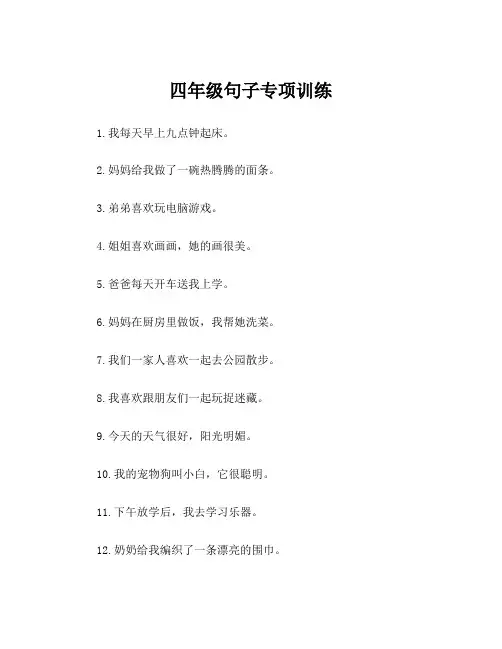 四年级句子专项训练

1. 我每天早上九点钟起床。

2. 妈妈给我做了一碗热腾腾的面条。

3. 弟弟喜欢玩电脑游戏。

4. 姐姐喜欢画画，她的画很美。

5. 爸爸每天开车送我上学。

6. 妈妈在厨房里做饭，我帮她洗菜。

7. 我们一家人喜欢一起去公园散步。

8. 我喜欢跟朋友们一起玩捉迷藏。

9. 今天的天气很好，阳光明媚。

10. 我的宠物狗叫小白，它很聪明。

11. 下午放学后，我去学习乐器。

12. 奶奶给我编织了一条漂亮的围巾。